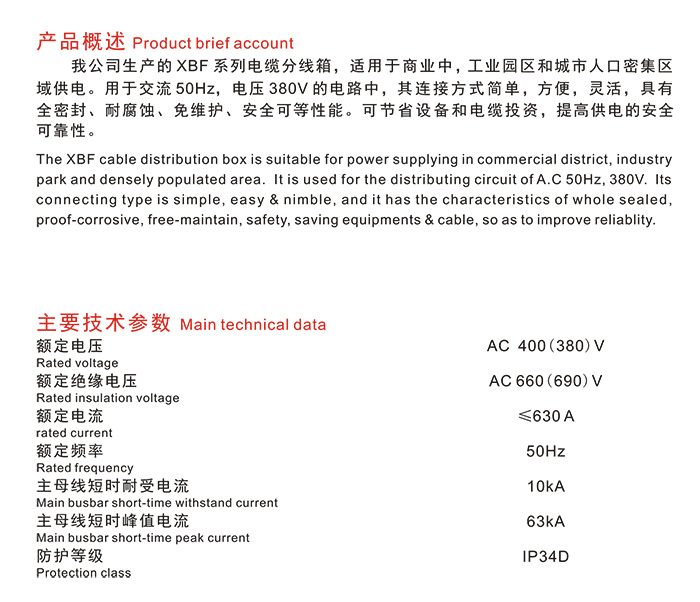 产品概述 Product brief account

我公司生产的 XBF 系列电缆分线箱，适用于商业中，工业园区和城市人口密集区域供电。用于交流 50Hz，电压 380V 的电路中，其连接方式简单，方便，灵活，具有全密封、耐腐蚀、免维护、安全可等性能。可节省设备和电缆投资，提高供电的安全可靠性。

The XBF cable distribution box is suitable for power supplying in commercial district, industry park and densely populated area. It is used for the distributing circuit of A.C 50Hz, 380V. Its connecting type is simple, easy & nimble, and it has the characteristics of whole sealed, proof-corrosive, free-maintain, safety, saving equipments & cable, so as to improve reliablity.

主要技术参数 Main technical data

| | |
|---|---|
| 额定电压 Rated voltage | AC 400（380）V |
| 额定绝缘电压 Rated insulation voltage | AC 660（690）V |
| 额定电流 rated current | ≤630 A |
| 额定频率 Rated frequency | 50Hz |
| 主母线短时耐受电流 Main busbar short-time withstand current | 10kA |
| 主母线短时峰值电流 Main busbar short-time peak current | 63kA |
| 防护等级 Protection class | IP34D |